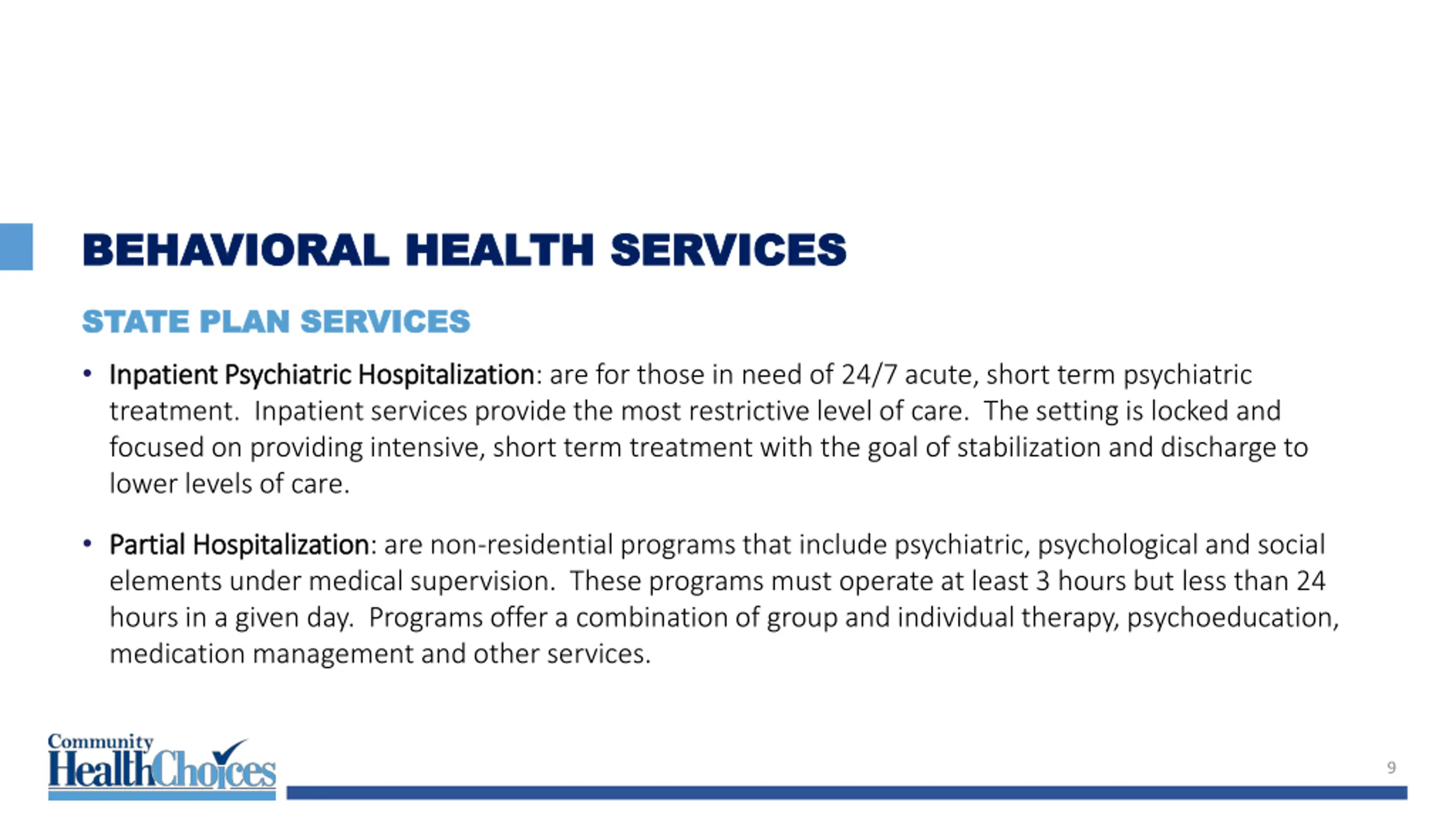 BEHAVIORAL HEALTH SERVICES

STATE PLAN SERVICES

• Inpatient Psychiatric Hospitalization: are for those in need of 24/7 acute, short term psychiatric treatment. Inpatient services provide the most restrictive level of care. The setting is locked and focused on providing intensive, short term treatment with the goal of stabilization and discharge to lower levels of care.

• Partial Hospitalization: are non-residential programs that include psychiatric, psychological and social elements under medical supervision. These programs must operate at least 3 hours but less than 24 hours in a given day. Programs offer a combination of group and individual therapy, psychoeducation, medication management and other services.

Community HealthChoices

9